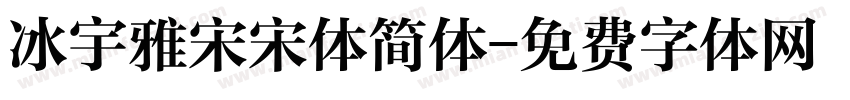 冰宇雅宋宋体简体-免费字体网